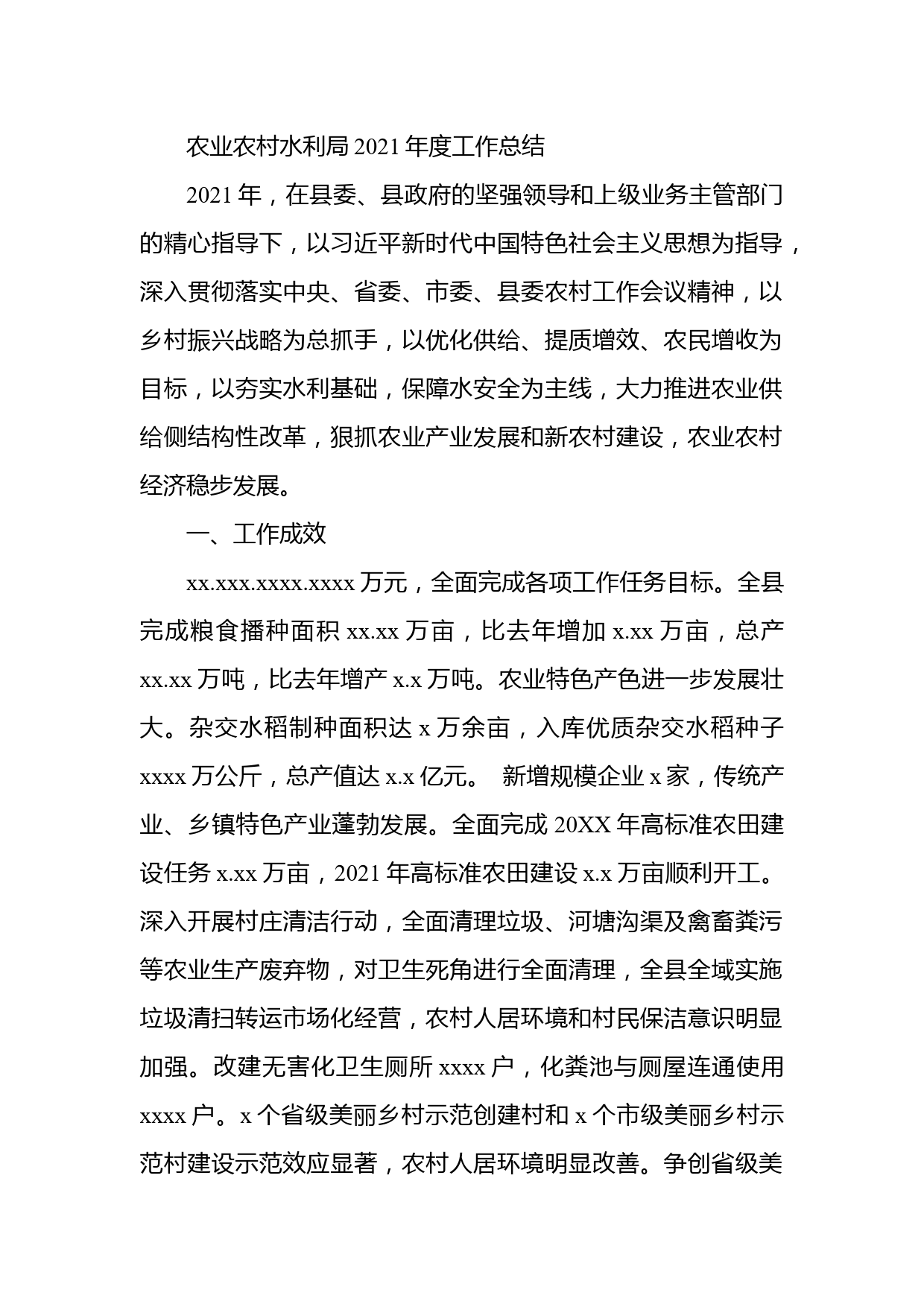 农业农村水利局 2021 年度工作总结

2021 年，在县委、县政府的坚强领导和上级业务主管部门的精心指导下，以习近平新时代中国特色社会主义思想为指导，深入贯彻落实中央、省委、市委、县委农村工作会议精神，以乡村振兴战略为总抓手，以优化供给、提质增效、农民增收为目标，以夯实水利基础，保障水安全为主线，大力推进农业供给侧结构性改革，狠抓农业产业发展和新农村建设，农业农村经济稳步发展。

一、工作成效

xx.xxx.xxxx.xxxx 万元，全面完成各项工作任务目标。全县完成粮食播种面积 xx.xx 万亩，比去年增加 x.xx 万亩，总产 xx.xx 万吨，比去年增产 x.x 万吨。农业特色产色进一步发展壮大。杂交水稻制种面积达 x 万余亩，入库优质杂交水稻种子 xxxx 万公斤，总产值达 x.x 亿元。 新增规模企业 x 家，传统产业、乡镇特色产业蓬勃发展。全面完成 20XX 年高标准农田建设任务 x.xx 万亩，2021 年高标准农田建设 x.x 万亩顺利开工。深入开展村庄清洁行动，全面清理垃圾、河塘沟渠及禽畜粪污等农业生产废弃物，对卫生死角进行全面清理，全县全域实施垃圾清扫转运市场化经营，农村人居环境和村民保洁意识明显加强。改建无害化卫生厕所 xxxx 户，化粪池与厕屋连通使用 xxxx 户。x 个省级美丽乡村示范创建村和 x 个市级美丽乡村示范村建设示范效应显著，农村人居环境明显改善。争创省级美